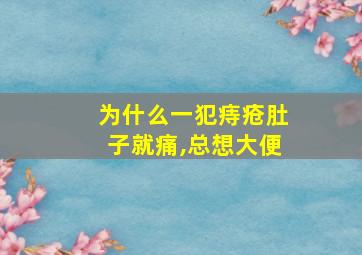 为什么一犯痔疮肚子就痛,总想大便